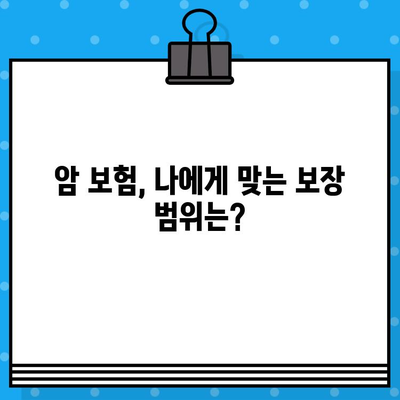 암 보험, 나에게 맞는 보장 범위는?